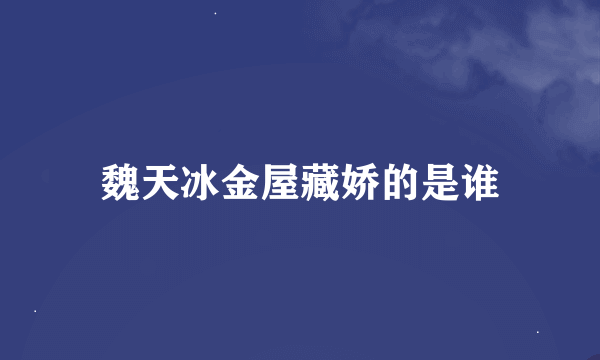 魏天冰金屋藏娇的是谁